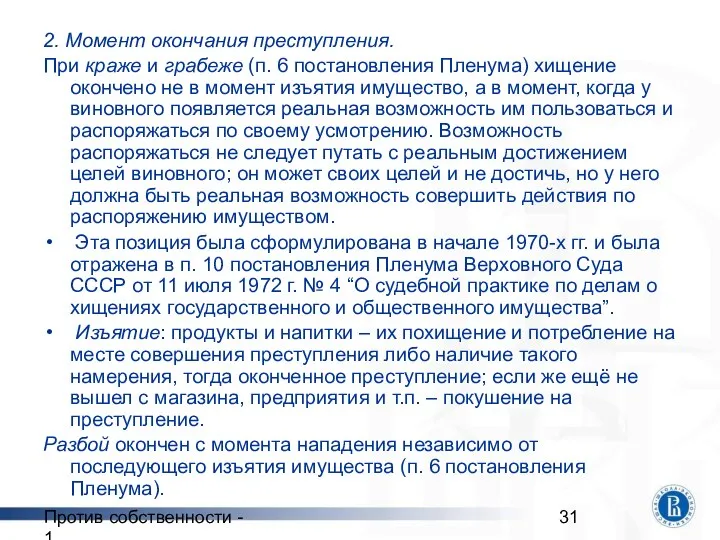 2. Момент окончания преступления.

При краже и грабеже (п. 6 постановления Пленума) хищение окончено не в момент изъятия имущество, а в момент, когда у виновного появляется реальная возможность им пользоваться и распоряжаться по своему усмотрению. Возможность распоряжаться не следует путать с реальным достижением целей виновного; он может своих целей и не достичь, но у него должна быть реальная возможность совершить действия по распоряжению имуществом.

• Эта позиция была сформулирована в начале 1970-х гг. и была отражена в п. 10 постановления Пленума Верховного Суда СССР от 11 июля 1972 г. № 4 “О судебной практике по делам о хищениях государственного и общественного имущества”.

• Изъятие: продукты и напитки – их похищение и потребление на месте совершения преступления либо наличие такого намерения, тогда оконченное преступление; если же ещё не вышел с магазина, предприятия и т.п. – покушение на преступление.

Разбой окончен с момента нападения независимо от последующего изъятия имущества (п. 6 постановления Пленума).

Против собственности - 1

31